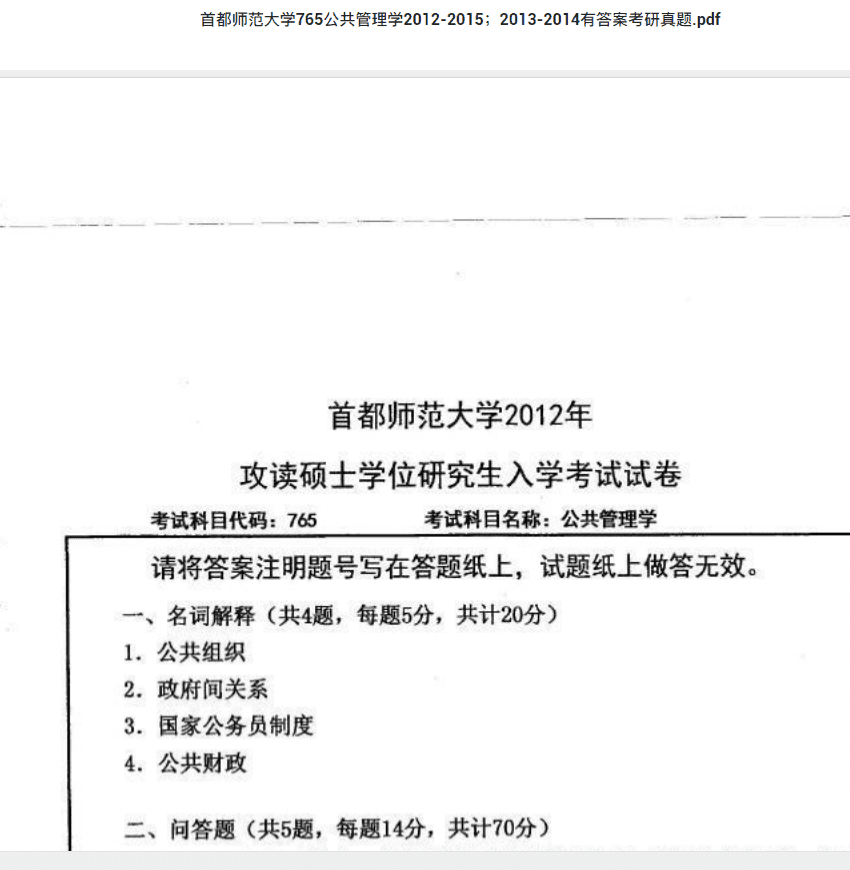 首都师范大学765公共管理学2012-2015；2013-2014有答案考研真题.pdf

首都师范大学2012年
攻读硕士学位研究生入学考试试卷

考试科目代码：765　　考试科目名称：公共管理学

请将答案注明题号写在答题纸上，试题纸上做答无效。

一、名词解释（共4题，每题5分，共计20分）
1. 公共组织
2. 政府间关系
3. 国家公务员制度
4. 公共财政

二、问答题（共5题，每题14分，共计70分）